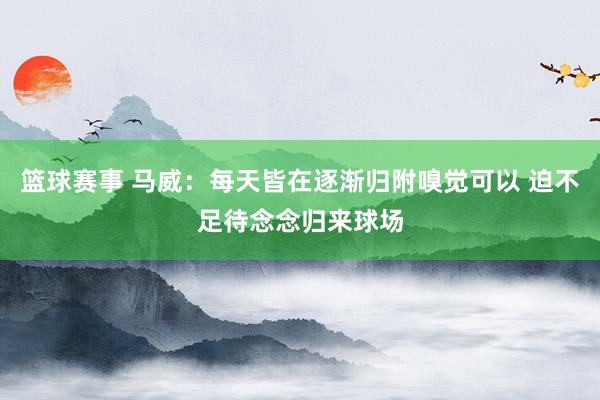 篮球赛事 马威：每天皆在逐渐归附嗅觉可以 迫不足待念念归来球场